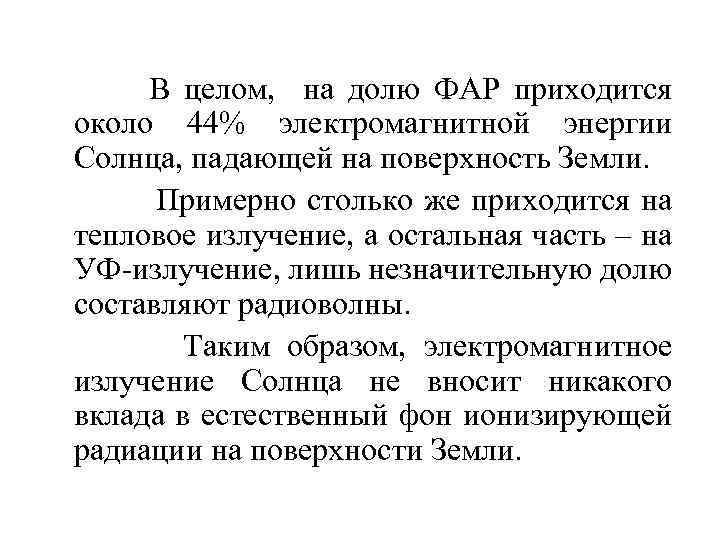 В целом, на долю ФАР приходится около 44% электромагнитной энергии Солнца, падающей на поверхность Земли.

Примерно столько же приходится на тепловое излучение, а остальная часть – на УФ-излучение, лишь незначительную долю составляют радиоволны.

Таким образом, электромагнитное излучение Солнца не вносит никакого вклада в естественный фон ионизирующей радиации на поверхности Земли.